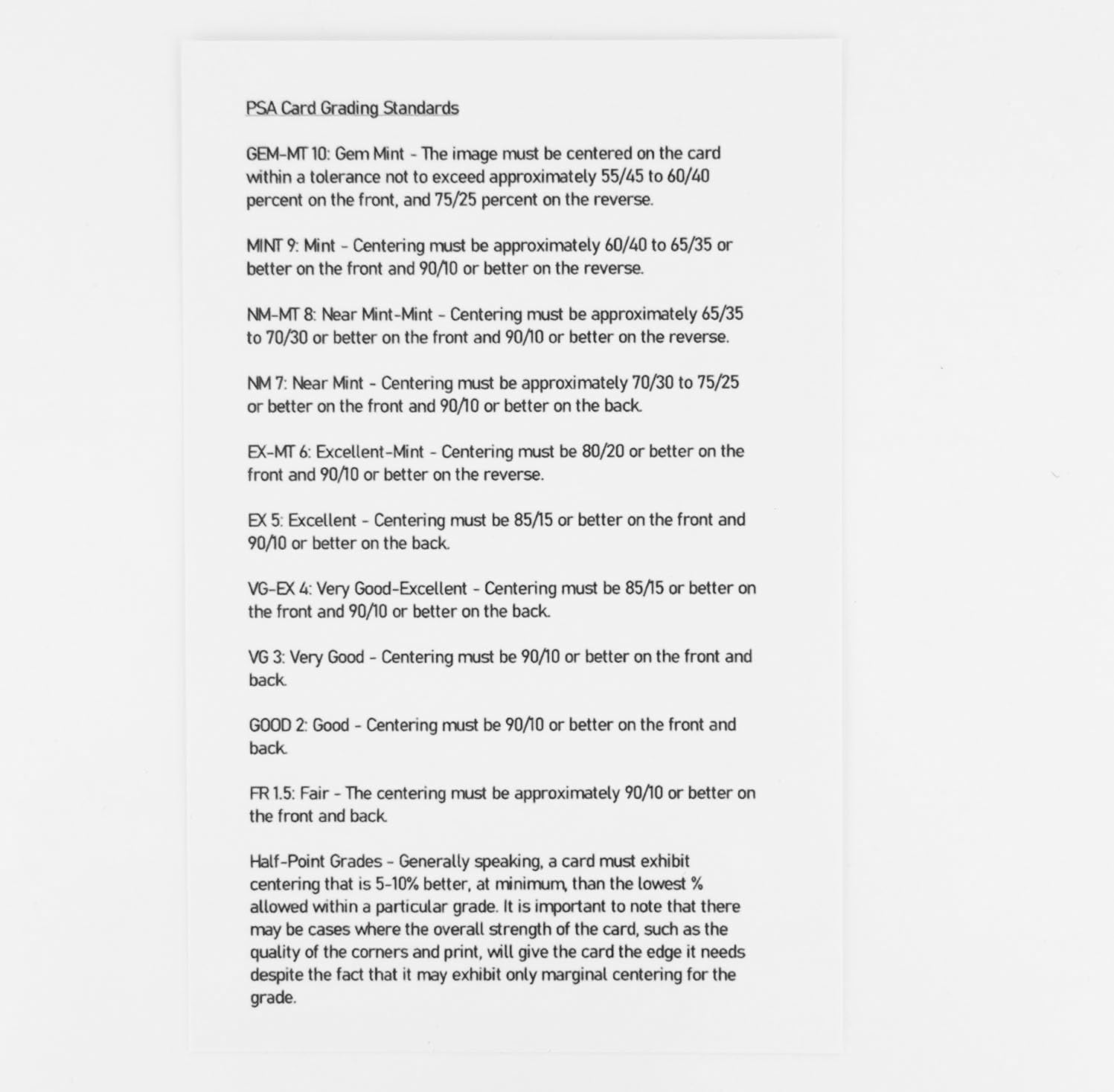 PSA Card Grading Standards

GEM-MT 10: Gem Mint - The image must be centered on the card within a tolerance not to exceed approximately 55/45 to 60/40 percent on the front, and 75/25 percent on the reverse.

MINT 9: Mint - Centering must be approximately 60/40 to 65/35 or better on the front and 90/10 or better on the reverse.

NM-MT 8: Near Mint-Mint - Centering must be approximately 65/35 to 70/30 or better on the front and 90/10 or better on the reverse.

NM 7: Near Mint - Centering must be approximately 70/30 to 75/25 or better on the front and 90/10 or better on the back.

EX-MT 6: Excellent-Mint - Centering must be 80/20 or better on the front and 90/10 or better on the reverse.

EX 5: Excellent - Centering must be 85/15 or better on the front and 90/10 or better on the back.

VG-EX 4: Very Good-Excellent - Centering must be 85/15 or better on the front and 90/10 or better on the back.

VG 3: Very Good - Centering must be 90/10 or better on the front and back.

GOOD 2: Good - Centering must be 90/10 or better on the front and back.

FR 1.5: Fair - The centering must be approximately 90/10 or better on the front and back.

Half-Point Grades - Generally speaking, a card must exhibit centering that is 5-10% better, at minimum, than the lowest % allowed within a particular grade. It is important to note that there may be cases where the overall strength of the card, such as the quality of the corners and print, will give the card the edge it needs despite the fact that it may exhibit only marginal centering for the grade.